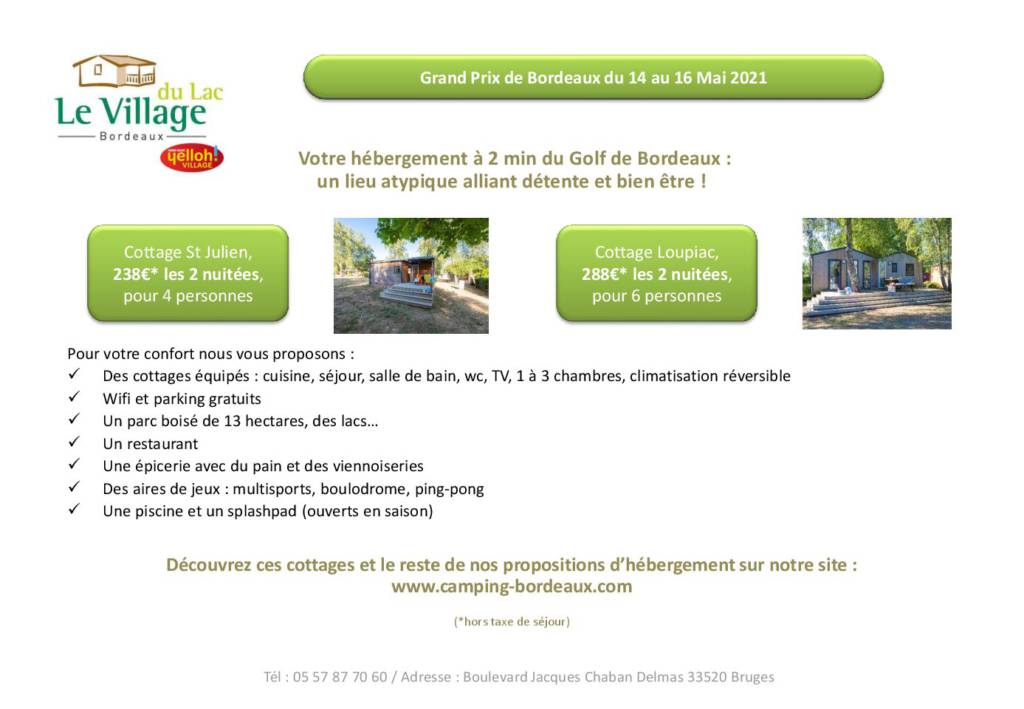 du Lac
Le Village
Bordeaux
yelloh! VILLAGE

Grand Prix de Bordeaux du 14 au 16 Mai 2021

Votre hébergement à 2 min du Golf de Bordeaux :
un lieu atypique alliant détente et bien être !

Cottage St Julien,
238€* les 2 nuitées,
pour 4 personnes

Cottage Loupiac,
288€* les 2 nuitées,
pour 6 personnes

Pour votre confort nous vous proposons :
✓ Des cottages équipés : cuisine, séjour, salle de bain, wc, TV, 1 à 3 chambres, climatisation réversible
✓ Wifi et parking gratuits
✓ Un parc boisé de 13 hectares, des lacs…
✓ Un restaurant
✓ Une épicerie avec du pain et des viennoiseries
✓ Des aires de jeux : multisports, boulodrome, ping-pong
✓ Une piscine et un splashpad (ouverts en saison)

Découvrez ces cottages et le reste de nos propositions d'hébergement sur notre site :
www.camping-bordeaux.com

(*hors taxe de séjour)

Tél : 05 57 87 70 60 / Adresse : Boulevard Jacques Chaban Delmas 33520 Bruges